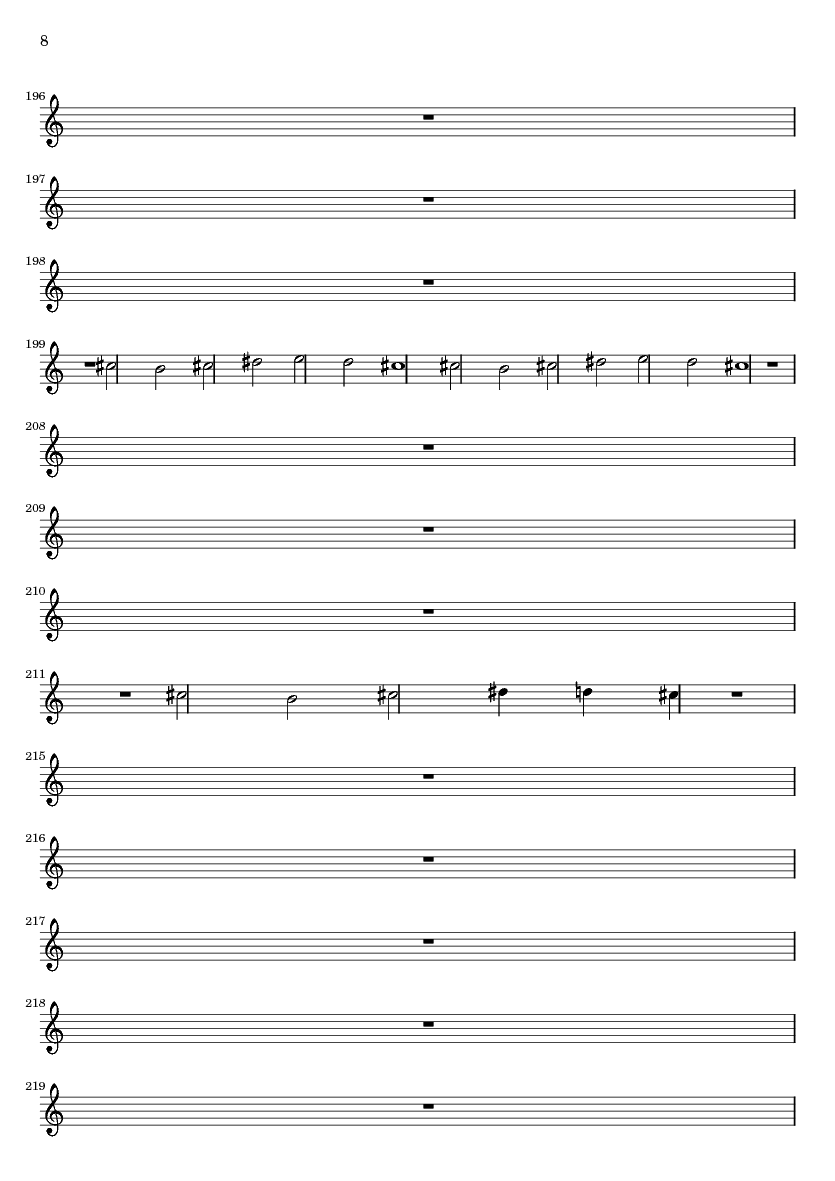 8

196

197

198

199

208

209

210

211

215

216

217

218

219